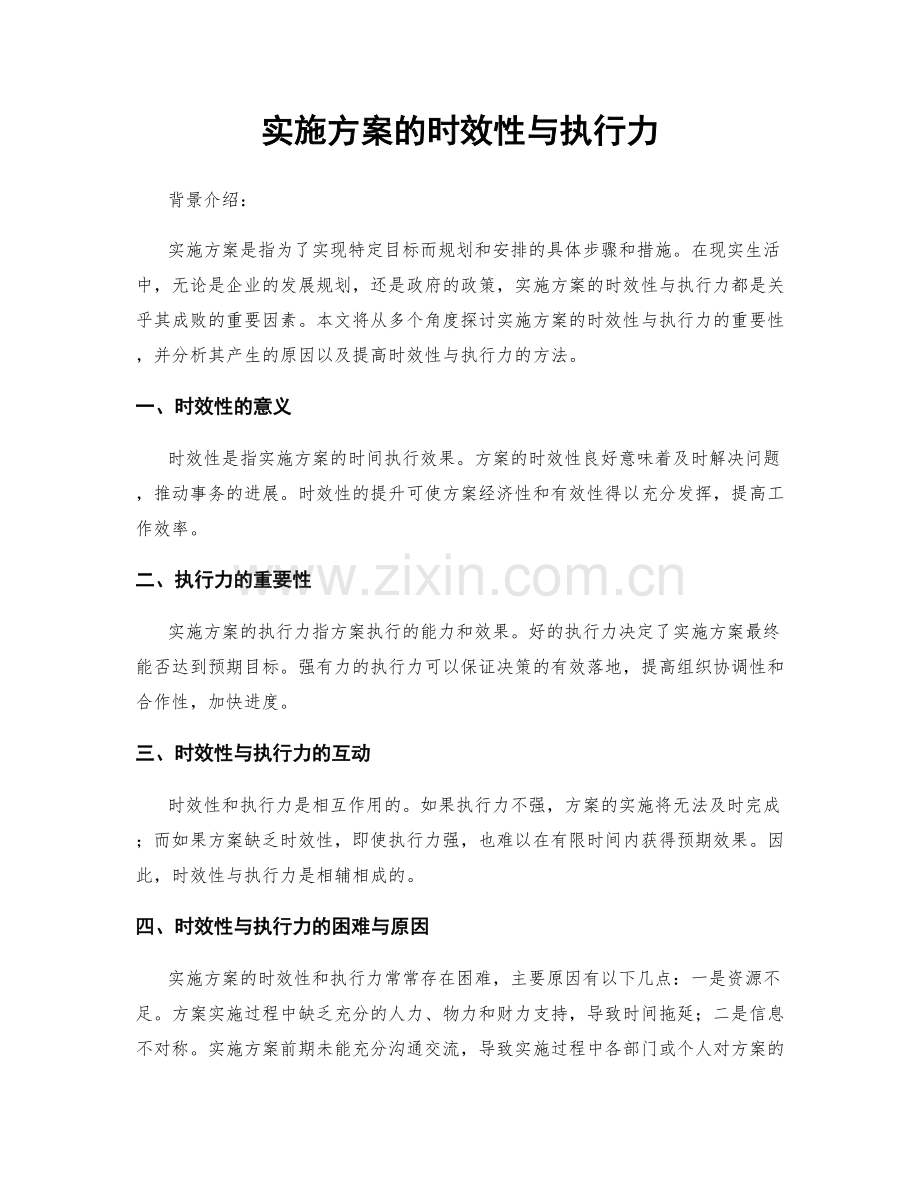 实施方案的时效性与执行力

背景介绍：

实施方案是指为了实现特定目标而规划和安排的具体步骤和措施。在现实生活中，无论是企业的发展规划，还是政府的政策，实施方案的时效性与执行力都是关乎其成败的重要因素。本文将从多个角度探讨实施方案的时效性与执行力的重要性，并分析其产生的原因以及提高时效性与执行力的方法。

一、时效性的意义

时效性是指实施方案的时间执行效果。方案的时效性良好意味着及时解决问题，推动事务的进展。时效性的提升可使方案经济性和有效性得以充分发挥，提高工作效率。

二、执行力的重要性

实施方案的执行力指方案执行的能力和效果。好的执行力决定了实施方案最终能否达到预期目标。强有力的执行力可以保证决策的有效落地，提高组织协调性和合作性，加快进度。

三、时效性与执行力的互动

时效性和执行力是相互作用的。如果执行力不强，方案的实施将无法及时完成；而如果方案缺乏时效性，即使执行力强，也难以在有限时间内获得预期效果。因此，时效性与执行力是相辅相成的。

四、时效性与执行力的困难与原因

实施方案的时效性和执行力常常存在困难，主要原因有以下几点：一是资源不足。方案实施过程中缺乏充分的人力、物力和财力支持，导致时间拖延；二是信息不对称。实施方案前期未能充分沟通交流，导致实施过程中各部门或个人对方案的

www.zixin.com.cn